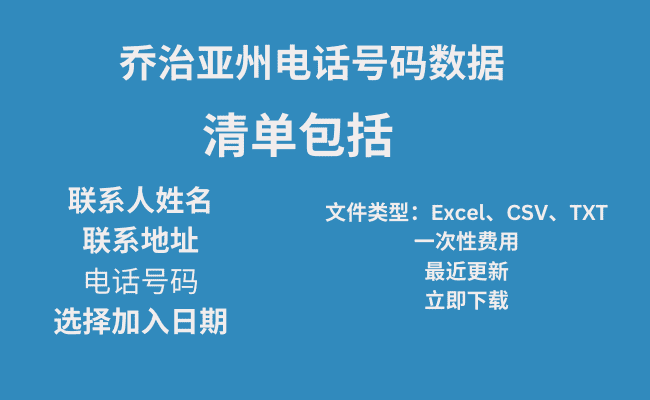 乔治亚州电话号码数据

清单包括

联系人姓名
联系地址
电话号码
选择加入日期

文件类型：Excel、CSV、TXT
一次性费用
最近更新
立即下载